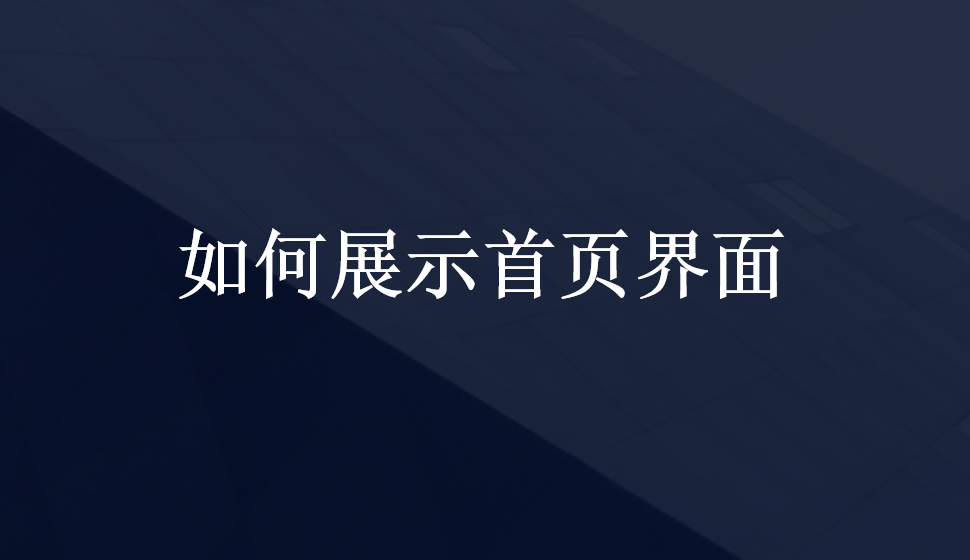 如何展示首页界面